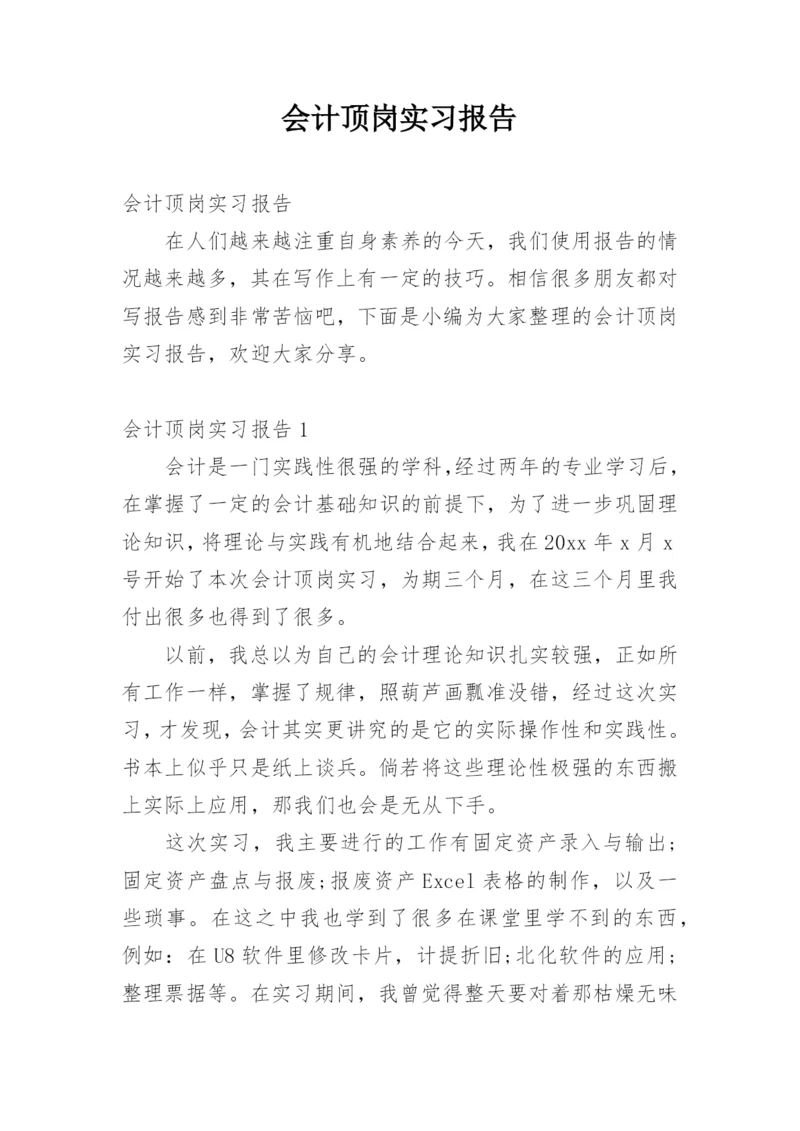 会计顶岗实习报告

会计顶岗实习报告

在人们越来越注重自身素养的今天，我们使用报告的情况越来越多，其在写作上有一定的技巧。相信很多朋友都对写报告感到非常苦恼吧，下面是小编为大家整理的会计顶岗实习报告，欢迎大家分享。

会计顶岗实习报告 1

会计是一门实践性很强的学科,经过两年的专业学习后，在掌握了一定的会计基础知识的前提下，为了进一步巩固理论知识，将理论与实践有机地结合起来，我在 20xx 年 x 月 x 号开始了本次会计顶岗实习，为期三个月，在这三个月里我付出很多也得到了很多。

以前，我总以为自己的会计理论知识扎实较强，正如所有工作一样，掌握了规律，照葫芦画瓢准没错，经过这次实习，才发现，会计其实更讲究的是它的实际操作性和实践性。书本上似乎只是纸上谈兵。倘若将这些理论性极强的东西搬上实际上应用，那我们也会是无从下手。

这次实习，我主要进行的工作有固定资产录入与输出；固定资产盘点与报废;报废资产 Excel 表格的制作，以及一些琐事。在这之中我也学到了很多在课堂里学不到的东西，例如：在 U8 软件里修改卡片，计提折旧;北化软件的应用；整理票据等。在实习期间，我曾觉得整天要对着那枯燥无味